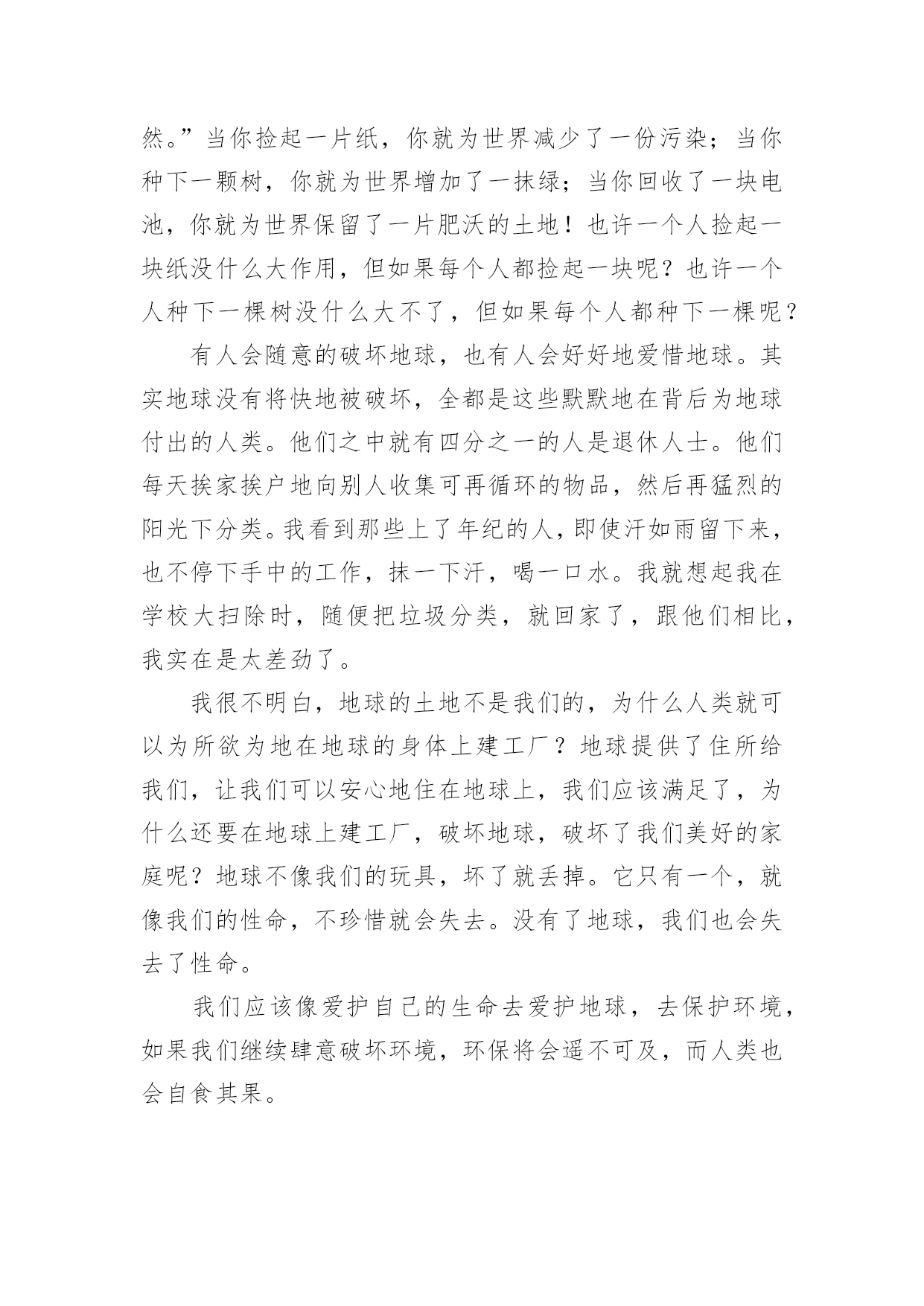 然。”当你捡起一片纸，你就为世界减少了一份污染；当你种下一颗树，你就为世界增加了一抹绿；当你回收了一块电池，你就为世界保留了一片肥沃的土地！也许一个人捡起一块纸没什么大作用，但如果每个人都捡起一块呢？也许一个人种下一棵树没什么大不了，但如果每个人都种下一棵呢？

有人会随意的破坏地球，也有人会好好地爱惜地球。其实地球没有将快地被破坏，全都是这些默默地在背后为地球付出的人类。他们之中就有四分之一的人是退休人士。他们每天挨家挨户地向别人收集可再循环的物品，然后再猛烈的阳光下分类。我看到那些上了年纪的人，即使汗如雨留下来，也不停下手中的工作，抹一下汗，喝一口水。我就想起我在学校大扫除时，随便把垃圾分类，就回家了，跟他们相比，我实在是太差劲了。

我很不明白，地球的土地不是我们的，为什么人类就可以为所欲为地在地球的身体上建工厂？地球提供了住所给我们，让我们可以安心地住在地球上，我们应该满足了，为什么还要在地球上建工厂，破坏地球，破坏了我们美好的家庭呢？地球不像我们的玩具，坏了就丢掉。它只有一个，就像我们的性命，不珍惜就会失去。没有了地球，我们也会失去了性命。

我们应该像爱护自己的生命去爱护地球，去保护环境，如果我们继续肆意破坏环境，环保将会遥不可及，而人类也会自食其果。